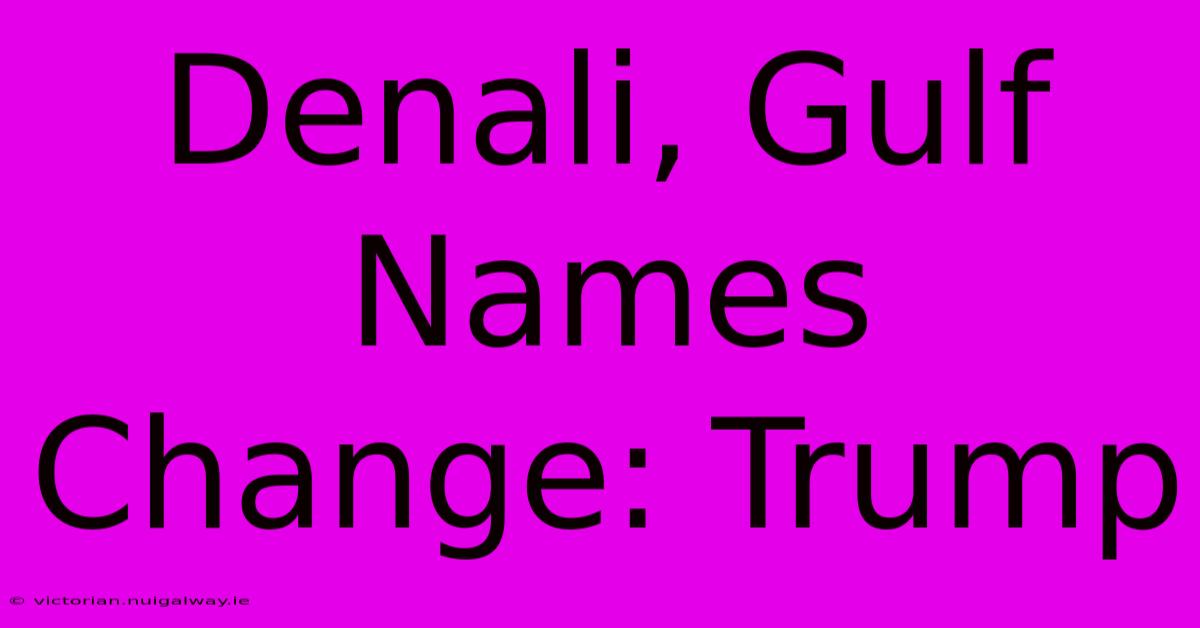 Denali, Gulf Names Change: Trump

© victorian.nuigalway.ie